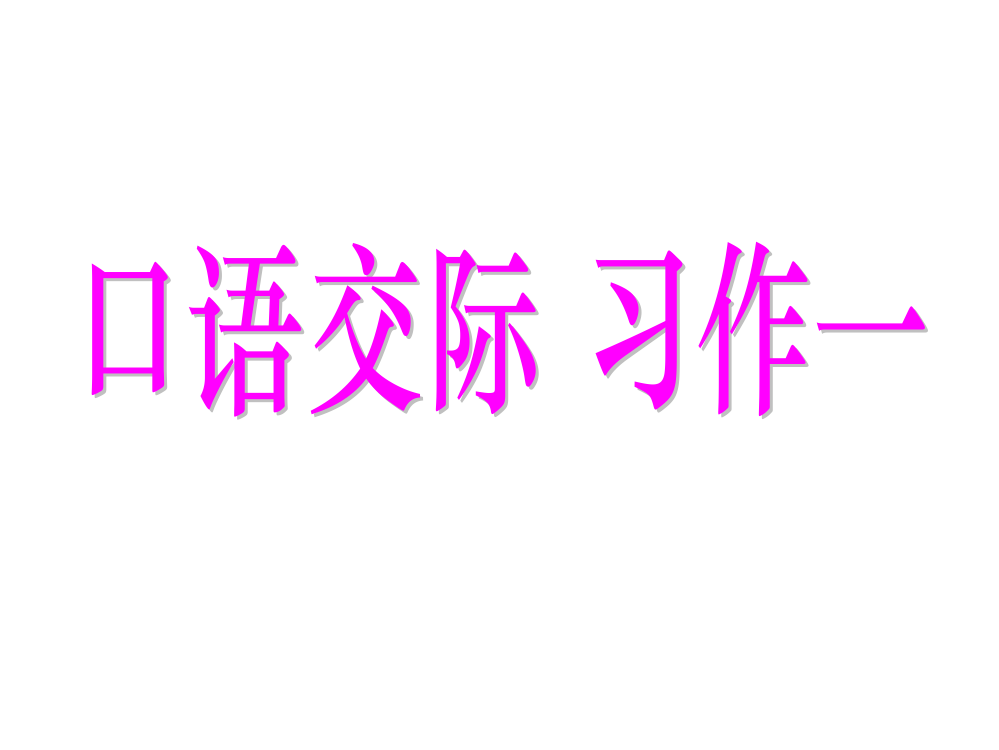 口语交际 习作一